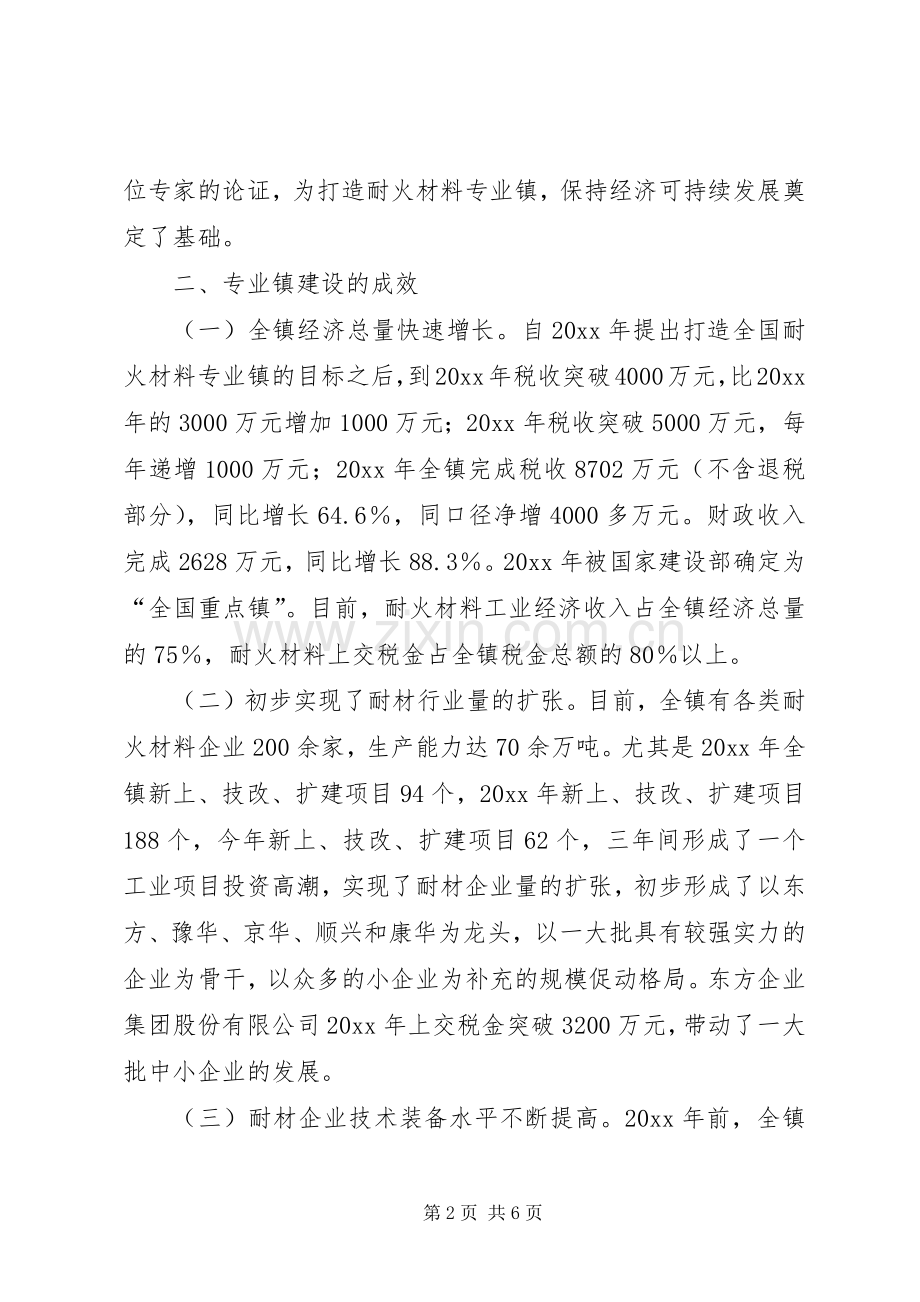 位专家的论证，为打造耐火材料专业镇，保持经济可持续发展奠定了基础。

二、专业镇建设的成效

（一）全镇经济总量快速增长。自20xx年提出打造全国耐火材料专业镇的目标之后，到20xx年税收突破4000万元，比20xx年的3000万元增加1000万元；20xx年税收突破5000万元，每年递增1000万元；20xx年全镇完成税收8702万元（不含退税部分），同比增长64.6%，同口径净增4000多万元。财政收入完成2628万元，同比增长88.3%。20xx年被国家建设部确定为“全国重点镇”。目前，耐火材料工业经济收入占全镇经济总量的75%，耐火材料上交税金占全镇税金总额的80%以上。

（二）初步实现了耐材行业量的扩张。目前，全镇有各类耐火材料企业200余家，生产能力达70余万吨。尤其是20xx年全镇新上、技改、扩建项目94个，20xx年新上、技改、扩建项目188个，今年新上、技改、扩建项目62个，三年间形成了一个工业项目投资高潮，实现了耐材企业量的扩张，初步形成了以东方、豫华、京华、顺兴和康华为龙头，以一大批具有较强实力的企业为骨干，以众多的小企业为补充的规模促动格局。东方企业集团股份有限公司20xx年上交税金突破3200万元，带动了一大批中小企业的发展。

（三）耐材企业技术装备水平不断提高。20xx年前，全镇

第2页 共6页

www.zixin.com.cn